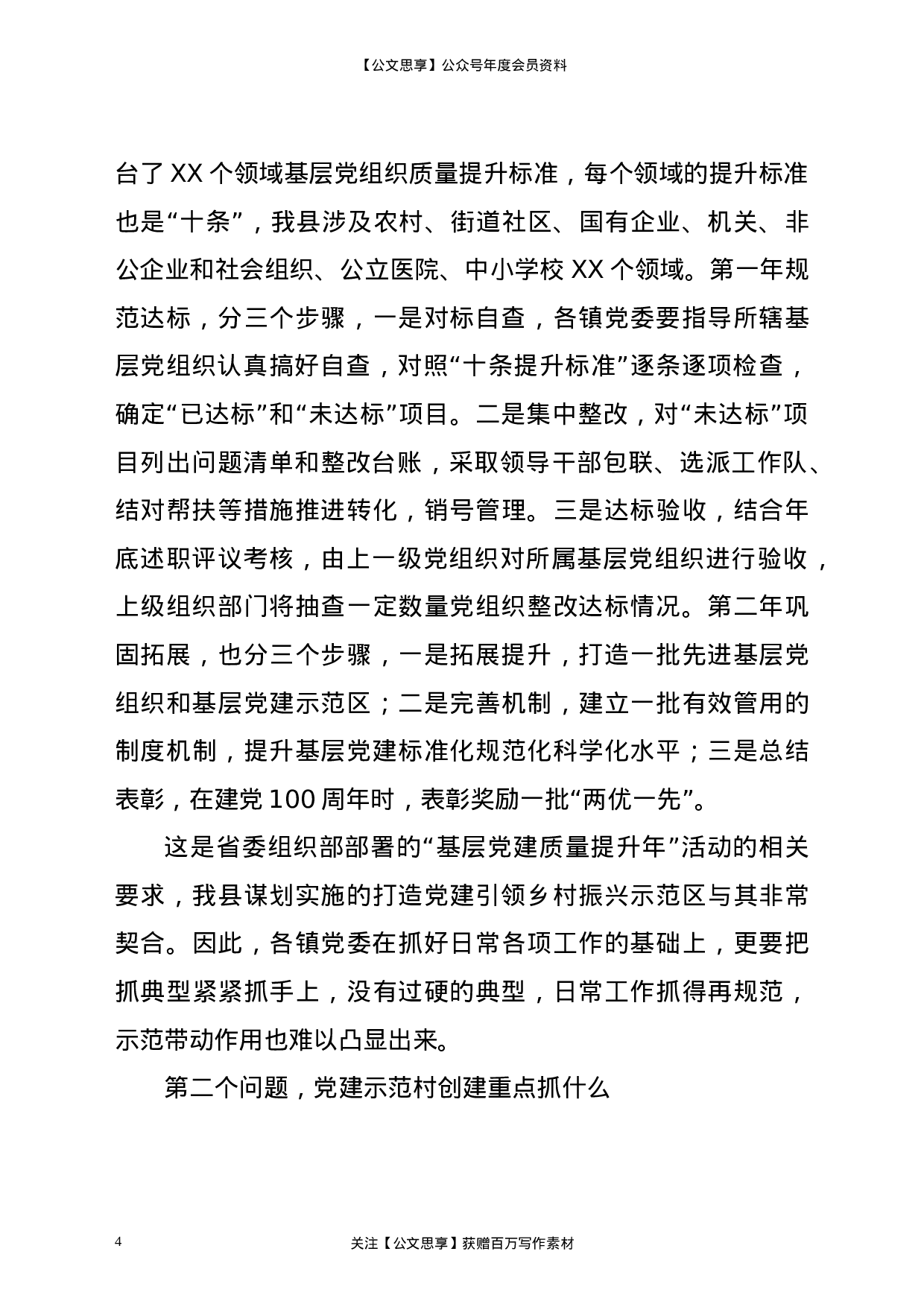 【公文思享】公众号年度会员资料

台了 XX 个领域基层党组织质量提升标准，每个领域的提升标准也是“十条”，我县涉及农村、街道社区、国有企业、机关、非公企业和社会组织、公立医院、中小学校 XX 个领域。第一年规范达标，分三个步骤，一是对标自查，各镇党委要指导所辖基层党组织认真搞好自查，对照“十条提升标准”逐条逐项检查，确定“已达标”和“未达标”项目。二是集中整改，对“未达标”项目列出问题清单和整改台账，采取领导干部包联、选派工作队、结对帮扶等措施推进转化，销号管理。三是达标验收，结合年底述职评议考核，由上一级党组织对所属基层党组织进行验收，上级组织部门将抽查一定数量党组织整改达标情况。第二年巩固拓展，也分三个步骤，一是拓展提升，打造一批先进基层党组织和基层党建示范区；二是完善机制，建立一批有效管用的制度机制，提升基层党建标准化规范化科学化水平；三是总结表彰，在建党 100 周年时，表彰奖励一批“两优一先”。

这是省委组织部部署的“基层党建质量提升年”活动的相关要求，我县谋划实施的打造党建引领乡村振兴示范区与其非常契合。因此，各镇党委在抓好日常各项工作的基础上，更要把抓典型紧紧抓手上，没有过硬的典型，日常工作抓得再规范，示范带动作用也难以凸显出来。

第二个问题，党建示范村创建重点抓什么

4

关注【公文思享】获赠百万写作素材